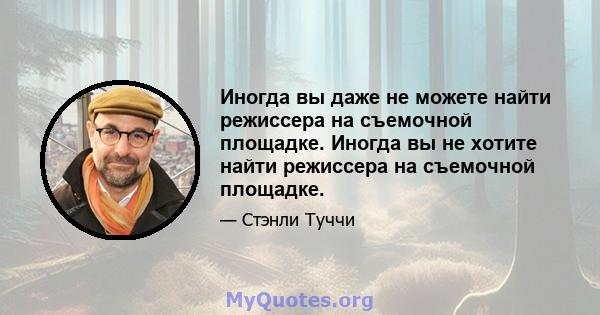 Иногда вы даже не можете найти режиссера на съемочной площадке. Иногда вы не хотите найти режиссера на съемочной площадке.

— Стэнли Туччи

MyQuotes.org